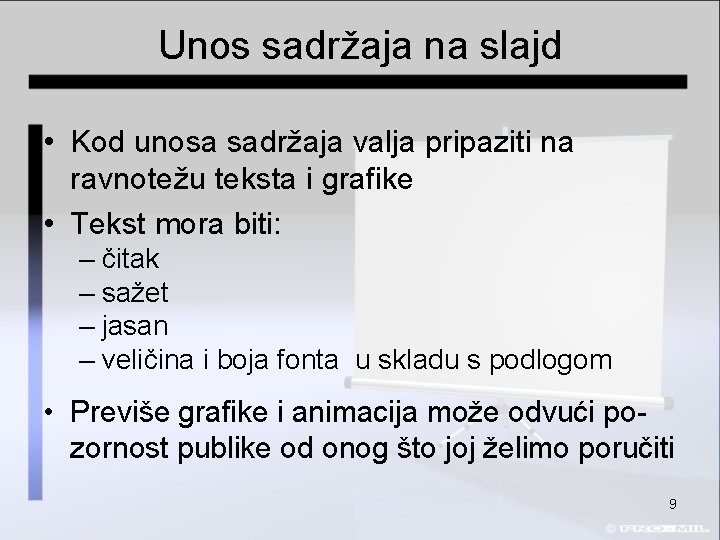 Unos sadržaja na slajd

• Kod unosa sadržaja valja pripaziti na ravnotežu teksta i grafike
• Tekst mora biti:
– čitak
– sažet
– jasan
– veličina i boja fonta u skladu s podlogom
• Previše grafike i animacija može odvući pozornost publike od onog što joj želimo poručiti

9

© PRO-MIL